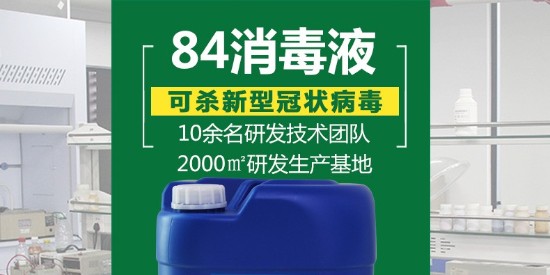 84消毒液

可杀新型冠状病毒

10余名研发技术团队

2000㎡研发生产基地